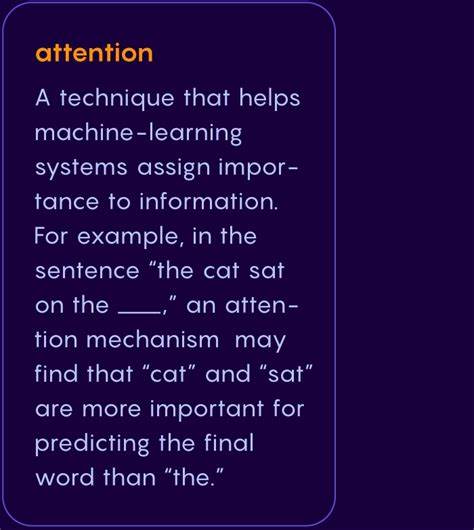 attention

A technique that helps machine-learning systems assign importance to information. For example, in the sentence "the cat sat on the ____," an attention mechanism may find that "cat" and "sat" are more important for predicting the final word than "the."